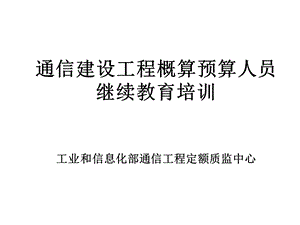 通信建设工程概算预算人员继续教育培训

工业和信息化部通信工程定额质监中心